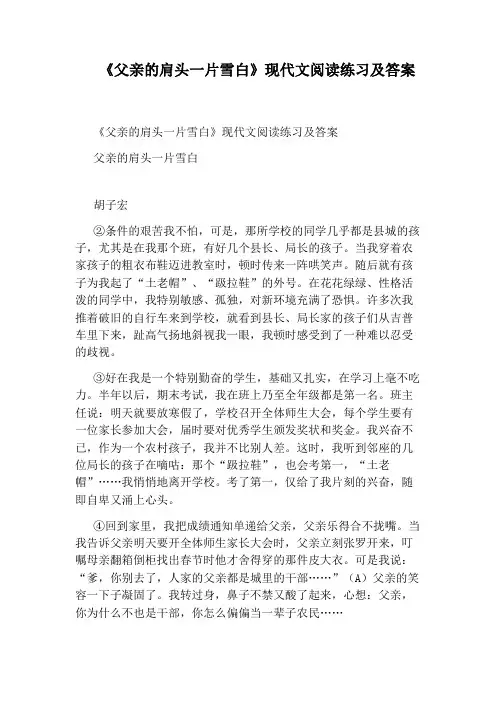 《父亲的肩头一片雪白》现代文阅读练习及答案

《父亲的肩头一片雪白》现代文阅读练习及答案

父亲的肩头一片雪白

胡子宏

②条件的艰苦我不怕，可是，那所学校的同学几乎都是县城的孩子，尤其是在我那个班，有好几个县长、局长的孩子。当我穿着农家孩子的粗衣布鞋迈进教室时，顿时传来一阵哄笑声。随后就有孩子为我起了“土老帽”、“趿拉鞋”的外号。在花花绿绿、性格活泼的同学中，我特别敏感、孤独，对新环境充满了恐惧。许多次我推着破旧的自行车来到学校，就看到县长、局长家的孩子们从吉普车里下来，趾高气扬地斜视我一眼，我顿时感受到了一种难以忍受的歧视。

③好在我是一个特别勤奋的学生，基础又扎实，在学习上毫不吃力。半年以后，期末考试，我在班上乃至全年级都是第一名。班主任说：明天就要放寒假了，学校召开全体师生大会，每个学生要有一位家长参加大会，届时要对优秀学生颁发奖状和奖金。我兴奋不已，作为一个农村孩子，我并不比别人差。这时，我听到邻座的几位局长的孩子在嘀咕：那个“趿拉鞋”，也会考第一，“土老帽”……我悄悄地离开学校。考了第一，仅给了我片刻的兴奋，随即自卑又涌上心头。

④回到家里，我把成绩通知单递给父亲，父亲乐得合不拢嘴。当我告诉父亲明天要开全体师生家长大会时，父亲立刻张罗开来，叮嘱母亲翻箱倒柜找出春节时他才舍得穿的那件皮大衣。可是我说：“爹，你别去了，人家的父亲都是城里的干部……”（A）父亲的笑容一下子凝固了。我转过身，鼻子不禁又酸了起来，心想：父亲，你为什么不也是干部，你怎么偏偏当一辈子农民……